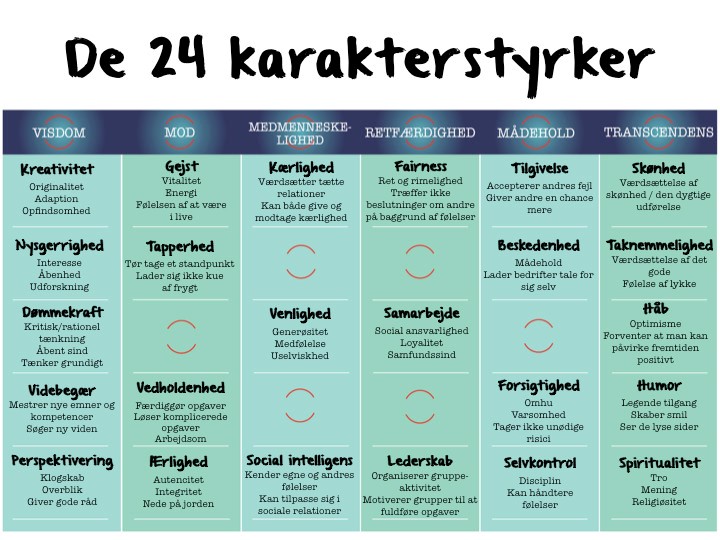 De 24 karakterstyrker

VISDOM

Kreativitet
Originalitet
Adaption
Opfindsomhed

Nysgerrighed
Interesse
Åbenhed
Udforskning

Dømmekraft
Kritisk/rationel tænkning
Åbent sind
Tænker grundigt

Videbegær
Mestrer nye emner og kompetencer
Søger ny viden

Perspektivering
Klogskab
Overblik
Giver gode råd

MOD

Gejst
Vitalitet
Energi
Følelsen af at være i live

Tapperhed
Tør tage et standpunkt
Lader sig ikke kue af frygt

Vedholdenhed
Færdiggør opgaver
Løser komplicerede opgaver
Arbejdsom

Ærlighed
Autencitet
Integritet
Nede på jorden

MEDMENNESKELIGHED

Kærlighed
Værdsætter tætte relationer
Kan både give og modtage kærlighed

Venlighed
Generøsitet
Medfølelse
Uselviskhed

Social intelligens
Kender egne og andres følelser
Kan tilpasse sig i sociale relationer

RETFÆRDIGHED

Fairness
Ret og rimelighed
Træffer ikke beslutninger om andre på baggrund af følelser

Samarbejde
Social ansvarlighed
Loyalitet
Samfundssind

Lederskab
Organiserer gruppeaktivitet
Motiverer grupper til at fuldføre opgaver

MÅDEHOLD

Tilgivelse
Accepterer andres fejl
Giver andre en chance mere

Beskedenhed
Mådehold
Lader bedrifter tale for sig selv

Forsigtighed
Omhu
Varsomhed
Tager ikke unødige risici

Selvkontrol
Disciplin
Kan håndtere følelser

TRANSCENDENS

Skønhed
Værdsættelse af skønhed / den dygtige udførelse

Taknemmelighed
Værdsættelse af det gode
Følelse af lykke

Håb
Optimisme
Forventer at man kan påvirke fremtiden positivt

Humor
Legende tilgang
Skaber smil
Ser de lyse sider

Spiritualitet
Tro
Mening
Religiøsitet